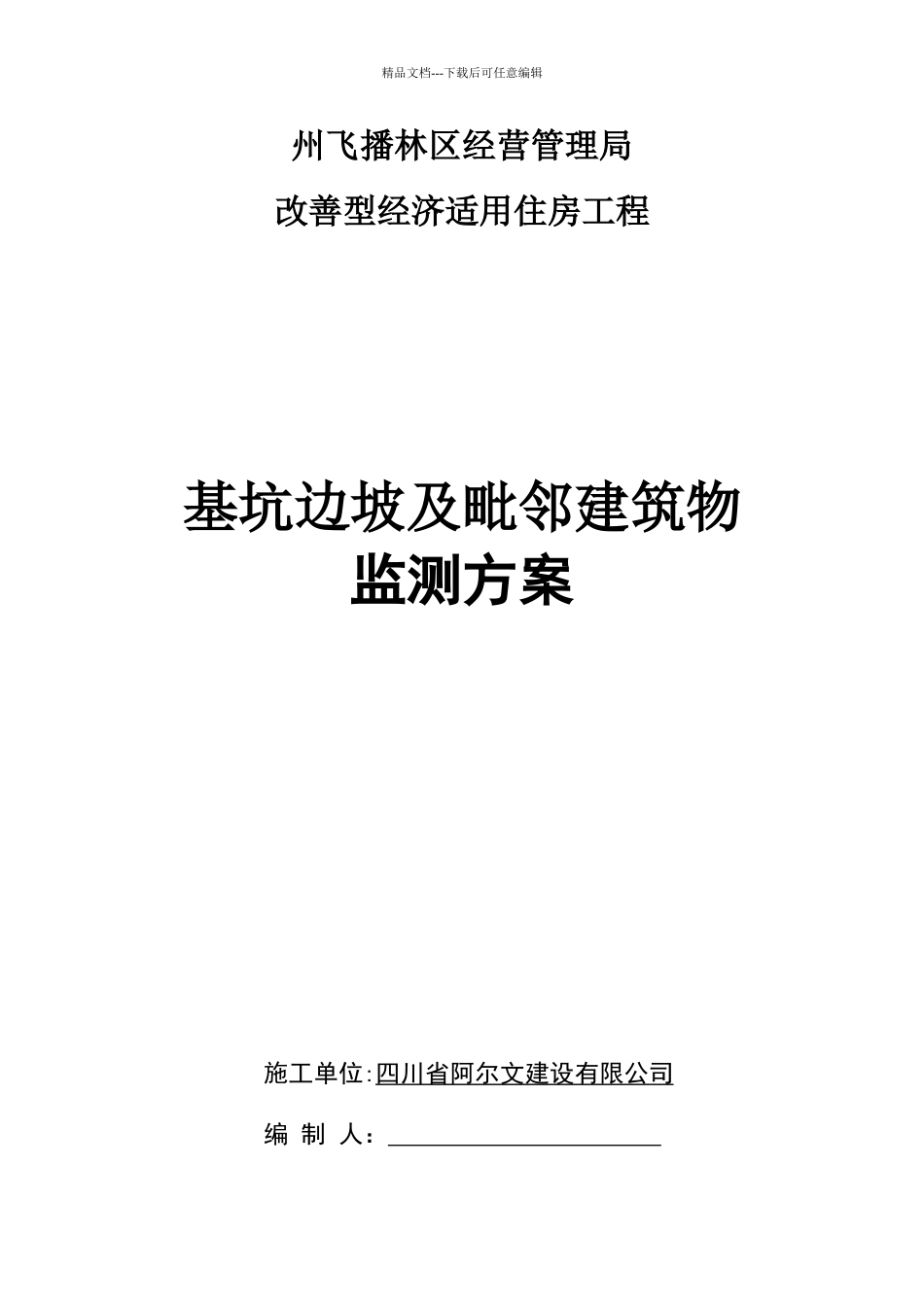 精品文档---下载后可任意编辑

州飞播林区经营管理局

改善型经济适用住房工程

基坑边坡及毗邻建筑物

监测方案

施工单位:四川省阿尔文建设有限公司

编 制 人：